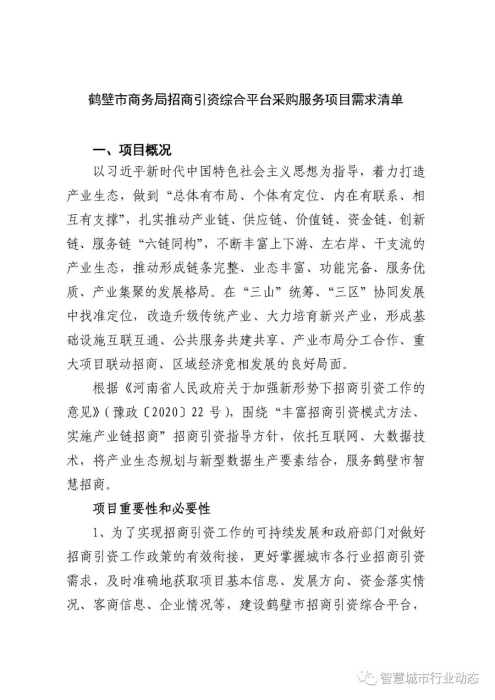 鹤壁市商务局招商引资综合平台采购服务项目需求清单

一、项目概况

以习近平新时代中国特色社会主义思想为指导，着力打造产业生态，做到“总体有布局、个体有定位、内在有联系、相互有支撑”，扎实推动产业链、供应链、价值链、资金链、创新链、服务链“六链同构”，不断丰富上下游、左右岸、干支流的产业生态，推动形成链条完整、业态丰富、功能完备、服务优质、产业集聚的发展格局。在“三山”统筹、“三区”协同发展中找准定位，改造升级传统产业、大力培育新兴产业，形成基础设施互联互通、公共服务共建共享、产业布局分工合作、重大项目联动招商、区域经济竞相发展的良好局面。

根据《河南省人民政府关于加强新形势下招商引资工作的意见》（豫政〔2020〕22 号），围绕“丰富招商引资模式方法、实施产业链招商”招商引资指导方针，依托互联网、大数据技术，将产业生态规划与新型数据生产要素结合，服务鹤壁市智慧招商。

项目重要性和必要性

1、为了实现招商引资工作的可持续发展和政府部门对做好招商引资工作政策的有效衔接，更好掌握城市各行业招商引资需求，及时准确地获取项目基本信息、发展方向、资金落实情况、客商信息、企业情况等，建设鹤壁市招商引资综合平台，

智慧城市行业动态